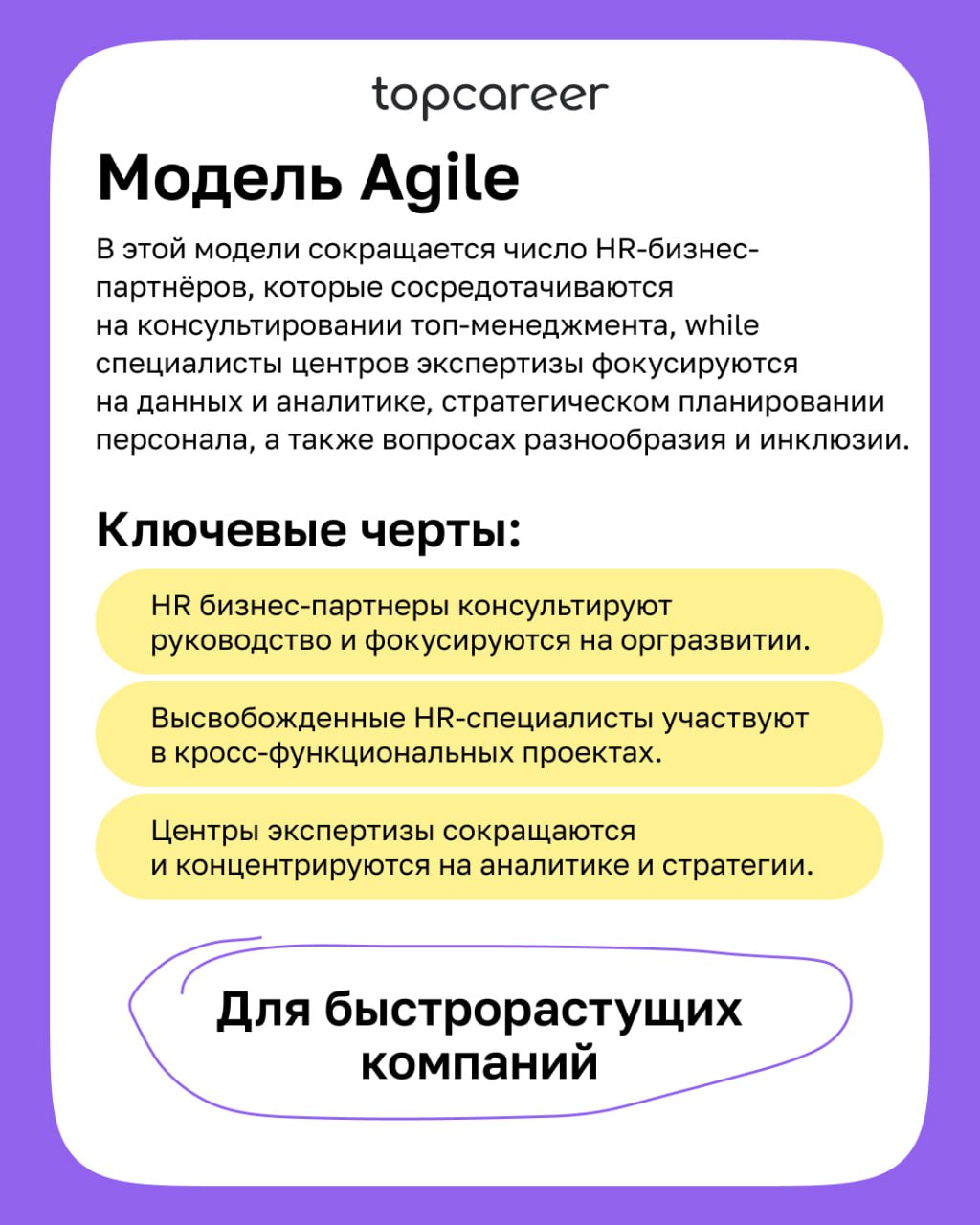 topcareer

Модель Agile

В этой модели сокращается число HR-бизнес-партнёров, которые сосредотачиваются на консультировании топ-менеджмента, while специалисты центров экспертизы фокусируются на данных и аналитике, стратегическом планировании персонала, а также вопросах разнообразия и инклюзии.

Ключевые черты:

HR бизнес-партнеры консультируют руководство и фокусируются на оргразвитии.

Высвобожденные HR-специалисты участвуют в кросс-функциональных проектах.

Центры экспертизы сокращаются и концентрируются на аналитике и стратегии.

Для быстрорастущих компаний